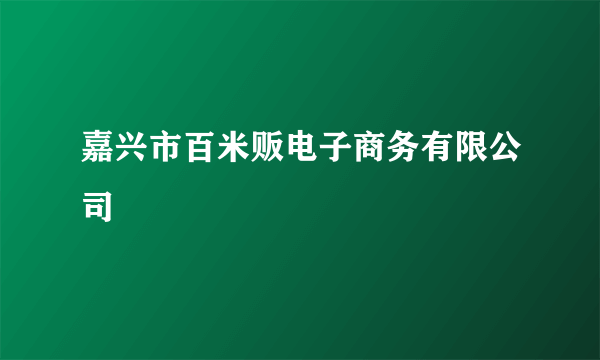 嘉兴市百米贩电子商务有限公司